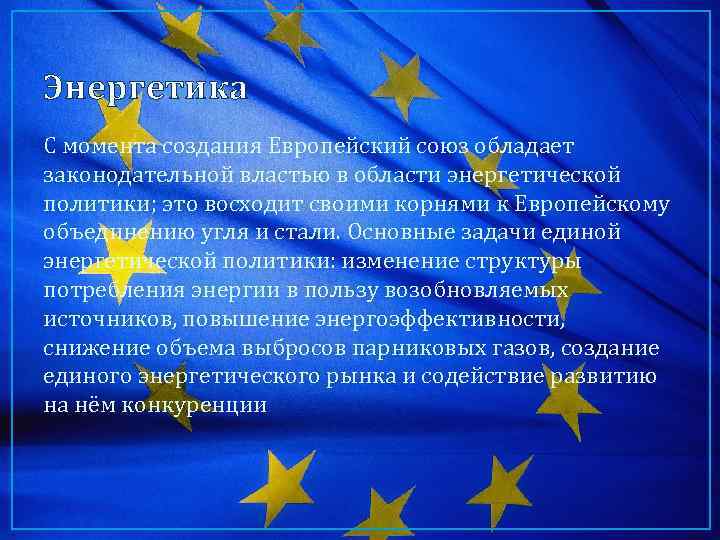 Энергетика

С момента создания Европейский союз обладает законодательной властью в области энергетической политики; это восходит своими корнями к Европейскому объединению угля и стали. Основные задачи единой энергетической политики: изменение структуры потребления энергии в пользу возобновляемых источников, повышение энергоэффективности, снижение объема выбросов парниковых газов, создание единого энергетического рынка и содействие развитию на нём конкуренции